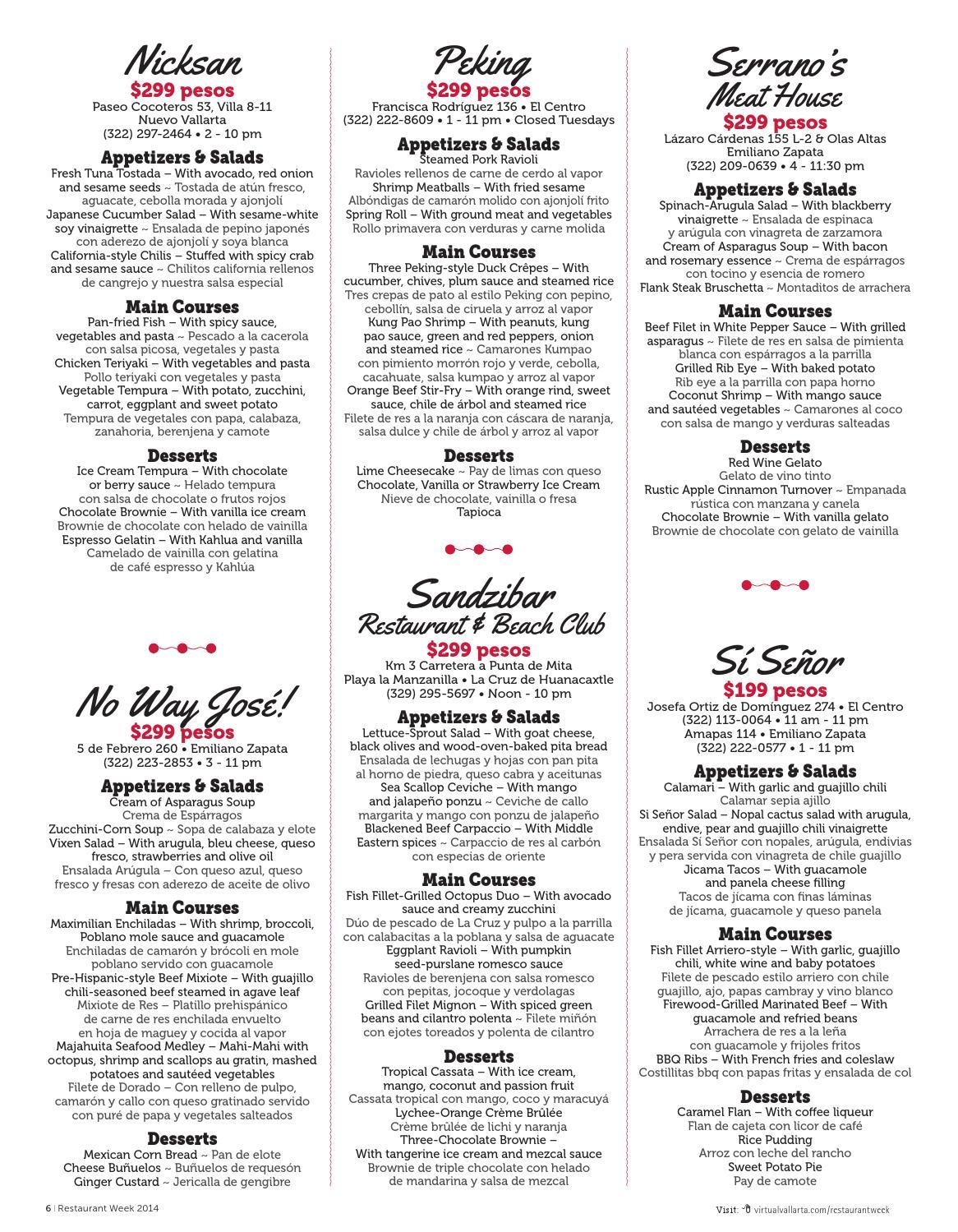 Nicksan
$299 pesos
Paseo Cocoteros 53, Villa 8-11
Nuevo Vallarta
(322) 297-2464 • 2 - 10 pm

Appetizers & Salads
Fresh Tuna Tostada – With avocado, red onion and sesame seeds ~ Tostada de atún fresco, aguacate, cebolla morada y ajonjolí
Japanese Cucumber Salad – With sesame-white soy vinaigrette ~ Ensalada de pepino japonés con aderezo de ajonjolí y soya blanca
California-style Chilis – Stuffed with spicy crab and sesame sauce ~ Chilitos california rellenos de cangrejo y nuestra salsa especial

Main Courses
Pan-fried Fish – With spicy sauce, vegetables and pasta ~ Pescado a la cacerola con salsa picosa, vegetales y pasta
Chicken Teriyaki – With vegetables and pasta
Pollo teriyaki con vegetales y pasta
Vegetable Tempura – With potato, zucchini, carrot, eggplant and sweet potato
Tempura de vegetales con papa, calabaza, zanahoria, berenjena y camote

Desserts
Ice Cream Tempura – With chocolate or berry sauce ~ Helado tempura con salsa de chocolate o frutos rojos
Chocolate Brownie – With vanilla ice cream
Brownie de chocolate con helado de vainilla
Espresso Gelatin – With Kahlua and vanilla
Camelado de vainilla con gelatina de café espresso y Kahlúa

No Way José!
$299 pesos
5 de Febrero 260 • Emiliano Zapata
(322) 223-2853 • 3 - 11 pm

Appetizers & Salads
Cream of Asparagus Soup
Crema de Espárragos
Zucchini-Corn Soup ~ Sopa de calabaza y elote
Vixen Salad – With arugula, bleu cheese, queso fresco, strawberries and olive oil
Ensalada Arúgula – Con queso azul, queso fresco y fresas con aderezo de aceite de olivo

Main Courses
Maximilian Enchiladas – With shrimp, broccoli, Poblano mole sauce and guacamole
Enchiladas de camarón y brócoli en mole poblano servido con guacamole
Pre-Hispanic-style Beef Mixiote – With guajillo chili-seasoned beef steamed in agave leaf
Mixiote de Res – Platillo prehispánico de carne de res enchilada envuelto en hoja de maguey y cocida al vapor
Majahuita Seafood Medley – Mahi-Mahi with octopus, shrimp and scallops au gratin, mashed potatoes and sautéed vegetables
Filete de Dorado – Con relleno de pulpo, camarón y callo con queso gratinado servido con puré de papa y vegetales salteados

Desserts
Mexican Corn Bread ~ Pan de elote
Cheese Buñuelos ~ Buñuelos de requesón
Ginger Custard ~ Jericalla de gengibre

Peking
$299 pesos
Francisca Rodríguez 136 • El Centro
(322) 222-8609 • 1 - 11 pm • Closed Tuesdays

Appetizers & Salads
Steamed Pork Ravioli
Ravioles rellenos de carne de cerdo al vapor
Shrimp Meatballs – With fried sesame
Albóndigas de camarón molido con ajonjolí frito
Spring Roll – With ground meat and vegetables
Rollo primavera con verduras y carne molida

Main Courses
Three Peking-style Duck Crêpes – With cucumber, chives, plum sauce and steamed rice
Tres crepas de pato al estilo Peking con pepino, cebollín, salsa de ciruela y arroz al vapor
Kung Pao Shrimp – With peanuts, kung pao sauce, green and red peppers, onion and steamed rice ~ Camarones Kumpao con pimiento morrón rojo y verde, cebolla, cacahuate, salsa kumpao y arroz al vapor
Orange Beef Stir-Fry – With orange rind, sweet sauce, chile de árbol and steamed rice
Filete de res a la naranja con cáscara de naranja, salsa dulce y chile de árbol y arroz al vapor

Desserts
Lime Cheesecake ~ Pay de limas con queso
Chocolate, Vanilla or Strawberry Ice Cream
Nieve de chocolate, vainilla o fresa
Tapioca

Sandzibar
Restaurant & Beach Club
$299 pesos
Km 3 Carretera a Punta de Mita
Playa la Manzanilla • La Cruz de Huanacaxtle
(329) 295-5697 • Noon - 10 pm

Appetizers & Salads
Lettuce-Sprout Salad – With goat cheese, black olives and wood-oven-baked pita bread
Ensalada de lechugas y hojas con pan pita al horno de piedra, queso cabra y aceitunas
Sea Scallop Ceviche – With mango and jalapeño ponzu ~ Ceviche de callo margarita y mango con ponzu de jalapeño
Blackened Beef Carpaccio – With Middle Eastern spices ~ Carpaccio de res al carbón con especias de oriente

Main Courses
Fish Fillet-Grilled Octopus Duo – With avocado sauce and creamy zucchini
Dúo de pescado de La Cruz y pulpo a la parrilla con calabacitas a la poblana y salsa de aguacate
Eggplant Ravioli – With pumpkin seed-purslane romesco sauce
Ravioles de berenjena con salsa romesco con pepitas, jocoque y verdolagas
Grilled Filet Mignon – With spiced green beans and cilantro polenta ~ Filete miñón con ejotes toreados y polenta de cilantro

Desserts
Tropical Cassata – With ice cream, mango, coconut and passion fruit
Cassata tropical con mango, coco y maracuyá
Lychee-Orange Crème Brûlée
Crème brûlée de lichi y naranja
Three-Chocolate Brownie – With tangerine ice cream and mezcal sauce
Brownie de triple chocolate con helado de mandarina y salsa de mezcal

Serrano's Meat House
$299 pesos
Lázaro Cárdenas 155 L-2 & Olas Altas
Emiliano Zapata
(322) 209-0639 • 4 - 11:30 pm

Appetizers & Salads
Spinach-Arugula Salad – With blackberry vinaigrette ~ Ensalada de espinaca y arúgula con vinagreta de zarzamora
Cream of Asparagus Soup – With bacon and rosemary essence ~ Crema de espárragos con tocino y esencia de romero
Flank Steak Bruschetta ~ Montaditos de arrachera

Main Courses
Beef Filet in White Pepper Sauce – With grilled asparagus ~ Filete de res en salsa de pimienta blanca con espárragos a la parrilla
Grilled Rib Eye – With baked potato
Rib eye a la parrilla con papa horno
Coconut Shrimp – With mango sauce and sautéed vegetables ~ Camarones al coco con salsa de mango y verduras salteadas

Desserts
Red Wine Gelato
Gelato de vino tinto
Rustic Apple Cinnamon Turnover ~ Empanada rústica con manzana y canela
Chocolate Brownie – With vanilla gelato
Brownie de chocolate con gelato de vainilla

Sí Señor
$199 pesos
Josefa Ortiz de Domínguez 274 • El Centro
(322) 113-0064 • 11 am - 11 pm
Amapas 114 • Emiliano Zapata
(322) 222-0577 • 1 - 11 pm

Appetizers & Salads
Calamari – With garlic and guajillo chili
Calamar sepia ajillo
Si Señor Salad – Nopal cactus salad with arugula, endive, pear and guajillo chili vinaigrette
Ensalada Si Señor con nopales, arúgula, endivias y pera servida con vinagreta de chile guajillo
Jicama Tacos – With guacamole and panela cheese filling
Tacos de jícama con finas láminas de jícama, guacamole y queso panela

Main Courses
Fish Fillet Arriero-style – With garlic, guajillo chili, white wine and baby potatoes
Filete de pescado estilo arriero con chile guajillo, ajo, papas cambray y vino blanco
Firewood-Grilled Marinated Beef – With guacamole and refried beans
Arrachera de res a la leña con guacamole y frijoles fritos
BBQ Ribs – With French fries and coleslaw
Costillitas bbq con papas fritas y ensalada de col

Desserts
Caramel Flan – With coffee liqueur
Flan de cajeta con licor de café
Rice Pudding
Arroz con leche del rancho
Sweet Potato Pie
Pay de camote

6 | Restaurant Week 2014

Visit: virtualvallarta.com/restaurantweek